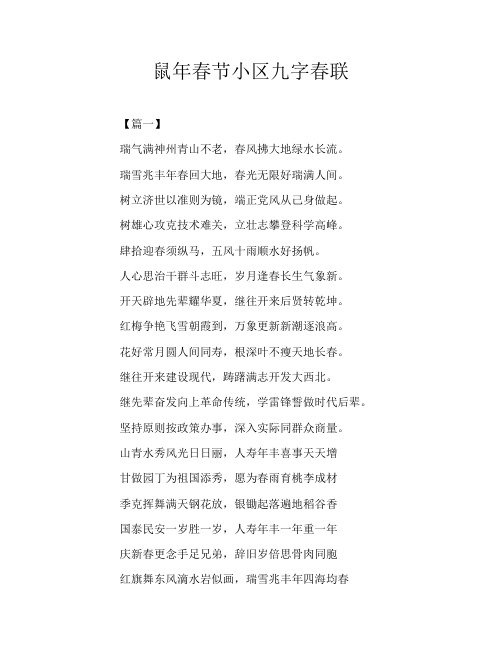 鼠年春节小区九字春联

【篇一】

瑞气满神州青山不老，春风拂大地绿水长流。

瑞雪兆丰年春回大地，春光无限好瑞满人间。

树立济世以准则为镜，端正党风从己身做起。

树雄心攻克技术难关，立壮志攀登科学高峰。

肆拾迎春须纵马，五风十雨顺水好扬帆。

人心思治干群斗志旺，岁月逢春长生气象新。

开天辟地先辈耀华夏，继往开来后贤转乾坤。

红梅争艳飞雪朝霞到，万象更新新潮逐浪高。

花好常月圆人间同寿，根深叶不瘦天地长春。

继往开来建设现代，踌躇满志开发大西北。

继先辈奋发向上革命传统，学雷锋誓做时代后辈。

坚持原则按政策办事，深入实际同群众商量。

山青水秀风光日日丽，人寿年丰喜事天天增

甘做园丁为祖国添秀，愿为春雨育桃李成材

季克挥舞满天钢花放，银锄起落遍地稻谷香

国泰民安一岁胜一岁，人寿年丰一年重一年

庆新春更念手足兄弟，辞旧岁倍思骨肉同胞

红旗舞东风滴水岩似画，瑞雪兆丰年四海均春